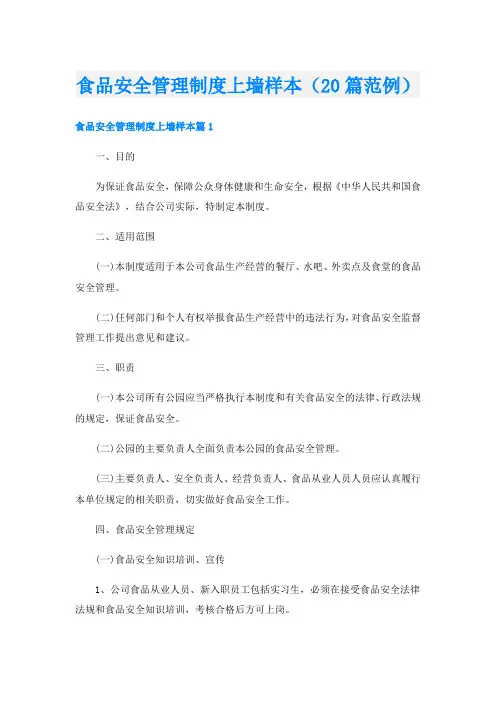 食品安全管理制度上墙样本（20篇范例）

食品安全管理制度上墙样本篇1

一、目的

为保证食品安全，保障公众身体健康和生命安全，根据《中华人民共和国食品安全法》，结合公司实际，特制定本制度。

二、适用范围

(一)本制度适用于本公司食品生产经营的餐厅、水吧、外卖点及食堂的食品安全管理。

(二)任何部门和个人有权举报食品生产经营中的违法行为，对食品安全监督管理工作提出意见和建议。

三、职责

(一)本公司所有公园应当严格执行本制度和有关食品安全的法律、行政法规的规定，保证食品安全。

(二)公园的主要负责人全面负责本公园的食品安全管理。

(三)主要负责人、安全负责人、经营负责人、食品从业人员人员应认真履行本单位规定的相关职责，切实做好食品安全工作。

四、食品安全管理规定

(一)食品安全知识培训、宣传

1、公司食品从业人员、新入职员工包括实习生，必须在接受食品安全法律法规和食品安全知识培训，考核合格后方可上岗。